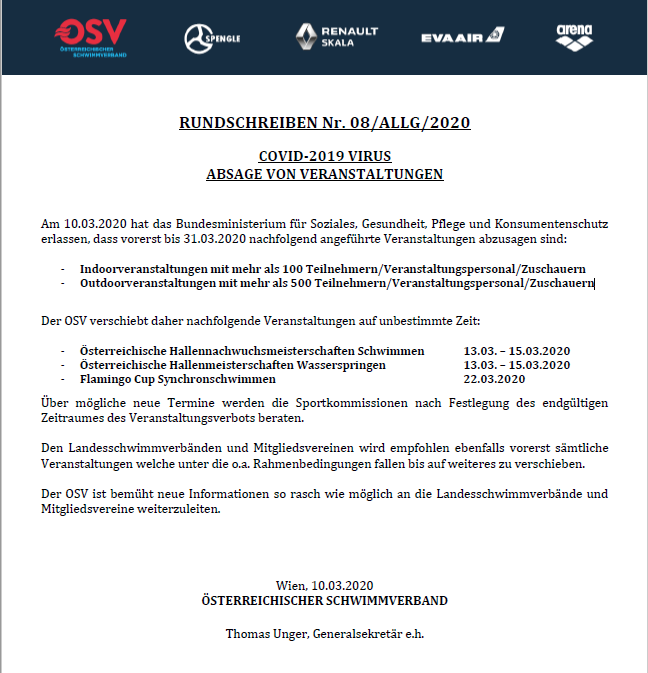 OSV
ÖSTERREICHISCHER SCHWIMMVERBAND

SPENGLE

RENAULT SKALA

EVA AIR

arena

RUNDSCHREIBEN Nr. 08/ALLG/2020

COVID-2019 VIRUS
ABSAGE VON VERANSTALTUNGEN

Am 10.03.2020 hat das Bundesministerium für Soziales, Gesundheit, Pflege und Konsumentenschutz erlassen, dass vorerst bis 31.03.2020 nachfolgend angeführte Veranstaltungen abzusagen sind:

- Indoorveranstaltungen mit mehr als 100 Teilnehmern/Veranstaltungspersonal/Zuschauern
- Outdoorveranstaltungen mit mehr als 500 Teilnehmern/Veranstaltungspersonal/Zuschauern

Der OSV verschiebt daher nachfolgende Veranstaltungen auf unbestimmte Zeit:

- Österreichische Hallennachwuchsmeisterschaften Schwimmen 13.03. – 15.03.2020
- Österreichische Hallenmeisterschaften Wasserspringen 13.03. – 15.03.2020
- Flamingo Cup Synchronschwimmen 22.03.2020

Über mögliche neue Termine werden die Sportkommissionen nach Festlegung des endgültigen Zeitraumes des Veranstaltungsverbots beraten.

Den Landesschwimmverbänden und Mitgliedsvereinen wird empfohlen ebenfalls vorerst sämtliche Veranstaltungen welche unter die o.a. Rahmenbedingungen fallen bis auf weiteres zu verschieben.

Der OSV ist bemüht neue Informationen so rasch wie möglich an die Landesschwimmverbände und Mitgliedsvereine weiterzuleiten.

Wien, 10.03.2020
ÖSTERREICHISCHER SCHWIMMVERBAND

Thomas Unger, Generalsekretär e.h.